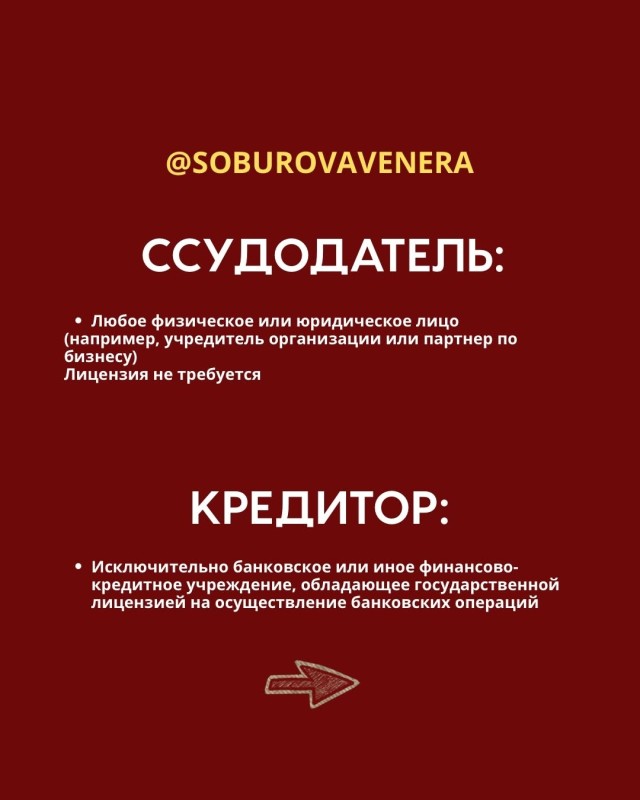 @SOBUROVAVENERA

ССУДОДАТЕЛЬ:

• Любое физическое или юридическое лицо (например, учредитель организации или партнер по бизнесу)
Лицензия не требуется

КРЕДИТОР:

• Исключительно банковское или иное финансово-кредитное учреждение, обладающее государственной лицензией на осуществление банковских операций